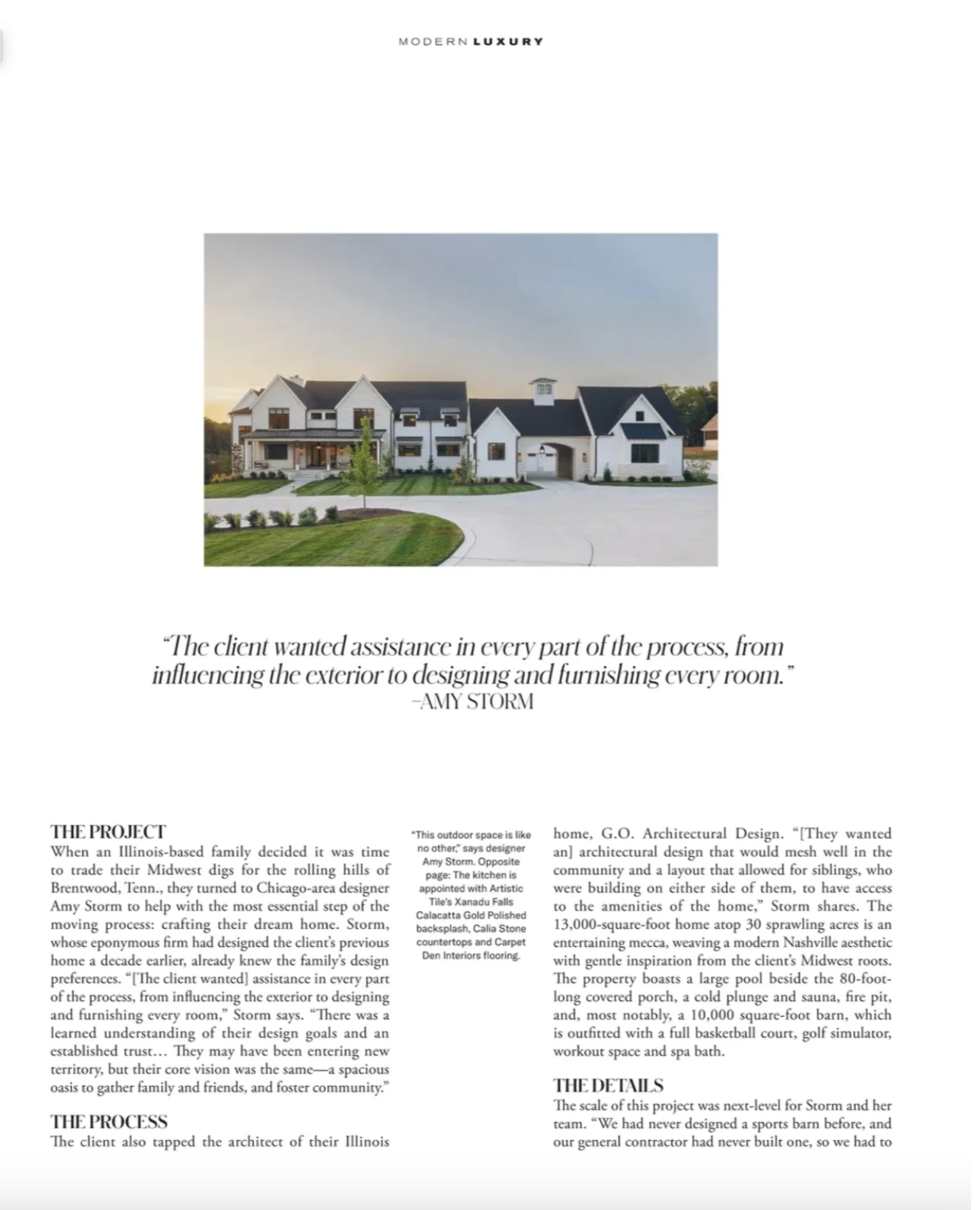 MODERN LUXURY

"The client wanted assistance in every part of the process, from influencing the exterior to designing and furnishing every room." –AMY STORM

THE PROJECT
When an Illinois-based family decided it was time to trade their Midwest digs for the rolling hills of Brentwood, Tenn., they turned to Chicago-area designer Amy Storm to help with the most essential step of the moving process: crafting their dream home. Storm, whose eponymous firm had designed the client's previous home a decade earlier, already knew the family's design preferences. "[The client wanted] assistance in every part of the process, from influencing the exterior to designing and furnishing every room," Storm says. "There was a learned understanding of their design goals and an established trust… They may have been entering new territory, but their core vision was the same—a spacious oasis to gather family and friends, and foster community."

THE PROCESS
The client also tapped the architect of their Illinois

"This outdoor space is like no other," says designer Amy Storm. Opposite page: The kitchen is appointed with Artistic Tile's Xanadu Falls Calacatta Gold Polished backsplash, Calia Stone countertops and Carpet Den Interiors flooring.

home, G.O. Architectural Design. "[They wanted an] architectural design that would mesh well in the community and a layout that allowed for siblings, who were building on either side of them, to have access to the amenities of the home," Storm shares. The 13,000-square-foot home atop 30 sprawling acres is an entertaining mecca, weaving a modern Nashville aesthetic with gentle inspiration from the client's Midwest roots. The property boasts a large pool beside the 80-foot-long covered porch, a cold plunge and sauna, fire pit, and, most notably, a 10,000 square-foot barn, which is outfitted with a full basketball court, golf simulator, workout space and spa bath.

THE DETAILS
The scale of this project was next-level for Storm and her team. "We had never designed a sports barn before, and our general contractor had never built one, so we had to